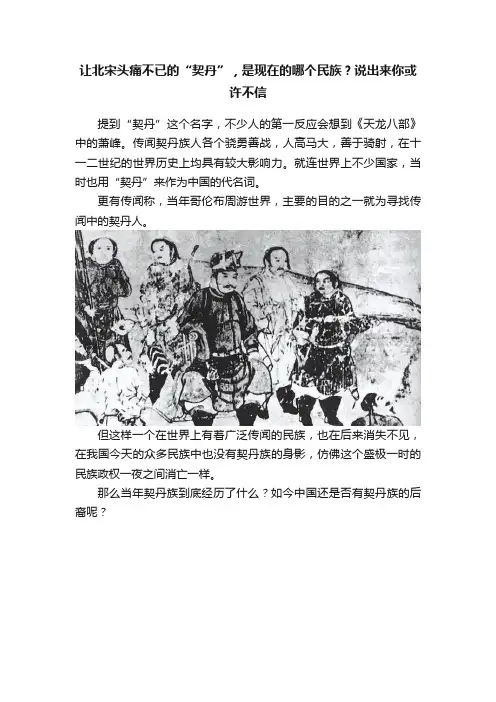 让北宋头痛不已的“契丹”，是现在的哪个民族？说出来你或许不信

提到“契丹”这个名字，不少人的第一反应会想到《天龙八部》中的萧峰。传闻契丹族人各个骁勇善战，人高马大，善于骑射，在十一二世纪的世界历史上均具有较大影响力。就连世界上不少国家，当时也用“契丹”来作为中国的代名词。

更有传闻称，当年哥伦布周游世界，主要的目的之一就为寻找传闻中的契丹人。

但这样一个在世界上有着广泛传闻的民族，也在后来消失不见，在我国今天的众多民族中也没有契丹族的身影，仿佛这个盛极一时的民族政权一夜之间消亡一样。

那么当年契丹族到底经历了什么？如今中国还是否有契丹族的后裔呢？